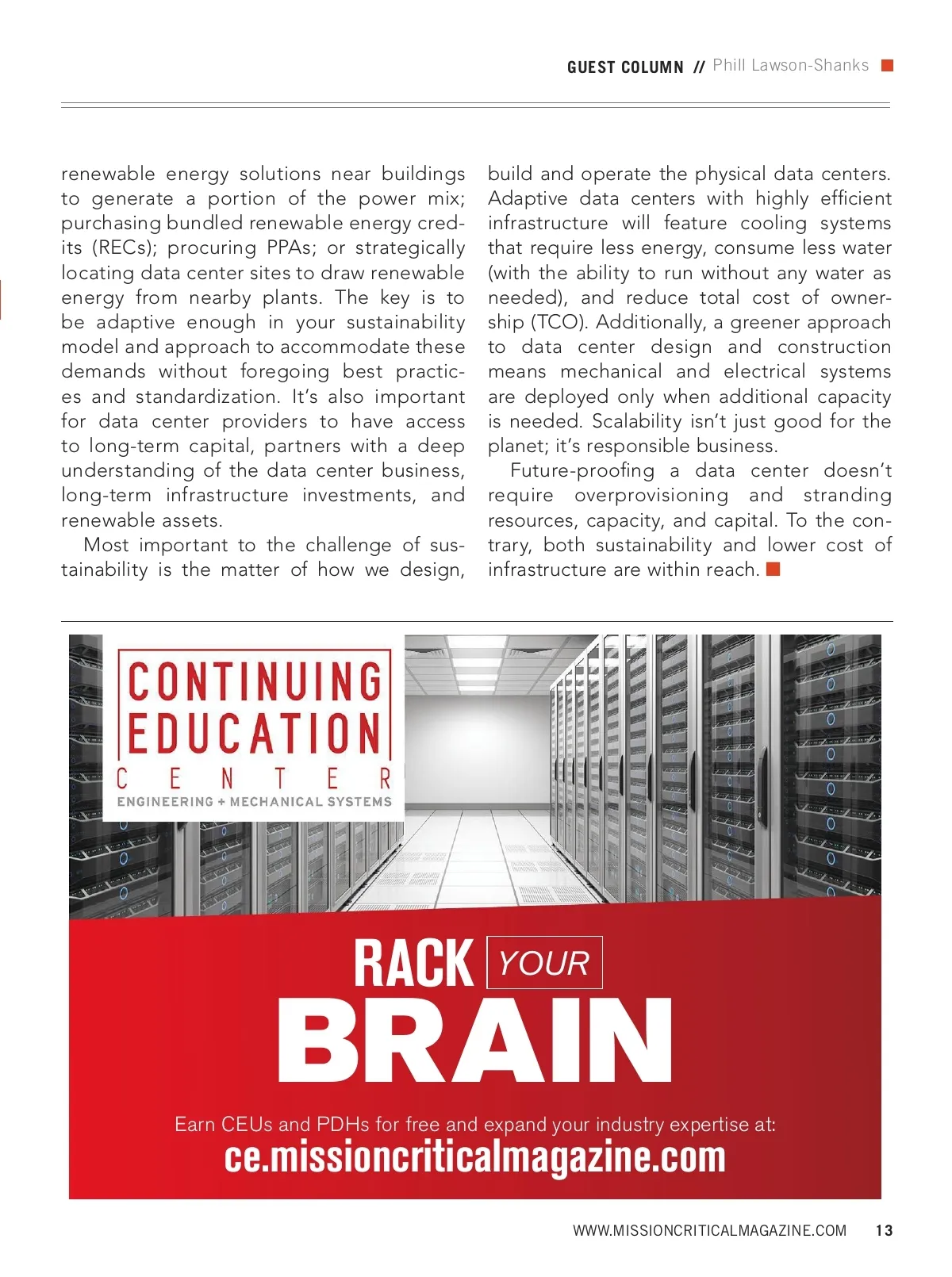 GUEST COLUMN // Phill Lawson-Shanks

renewable energy solutions near buildings to generate a portion of the power mix; purchasing bundled renewable energy credits (RECs); procuring PPAs; or strategically locating data center sites to draw renewable energy from nearby plants. The key is to be adaptive enough in your sustainability model and approach to accommodate these demands without foregoing best practices and standardization. It's also important for data center providers to have access to long-term capital, partners with a deep understanding of the data center business, long-term infrastructure investments, and renewable assets.

Most important to the challenge of sustainability is the matter of how we design, build and operate the physical data centers. Adaptive data centers with highly efficient infrastructure will feature cooling systems that require less energy, consume less water (with the ability to run without any water as needed), and reduce total cost of ownership (TCO). Additionally, a greener approach to data center design and construction means mechanical and electrical systems are deployed only when additional capacity is needed. Scalability isn't just good for the planet; it's responsible business.

Future-proofing a data center doesn't require overprovisioning and stranding resources, capacity, and capital. To the contrary, both sustainability and lower cost of infrastructure are within reach.

CONTINUING EDUCATION CENTER
ENGINEERING + MECHANICAL SYSTEMS

RACK YOUR BRAIN

Earn CEUs and PDHs for free and expand your industry expertise at:
ce.missioncriticalmagazine.com

WWW.MISSIONCRITICALMAGAZINE.COM 13